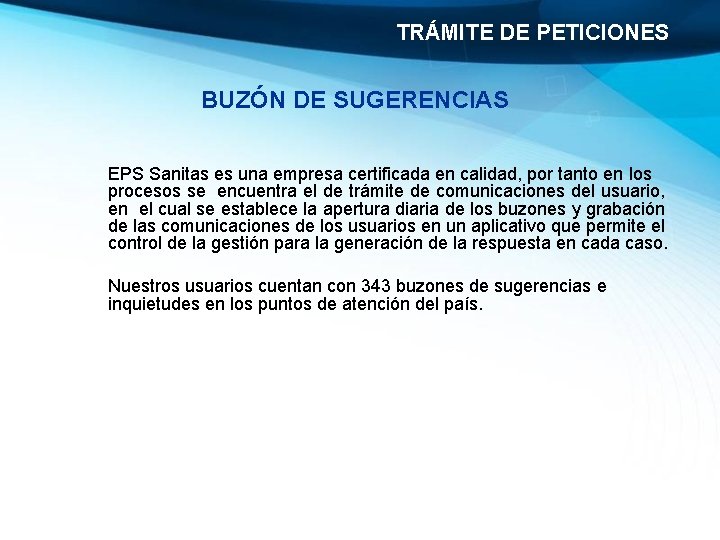 TRÁMITE DE PETICIONES

BUZÓN DE SUGERENCIAS

EPS Sanitas es una empresa certificada en calidad, por tanto en los procesos se encuentra el de trámite de comunicaciones del usuario, en el cual se establece la apertura diaria de los buzones y grabación de las comunicaciones de los usuarios en un aplicativo que permite el control de la gestión para la generación de la respuesta en cada caso.

Nuestros usuarios cuentan con 343 buzones de sugerencias e inquietudes en los puntos de atención del país.